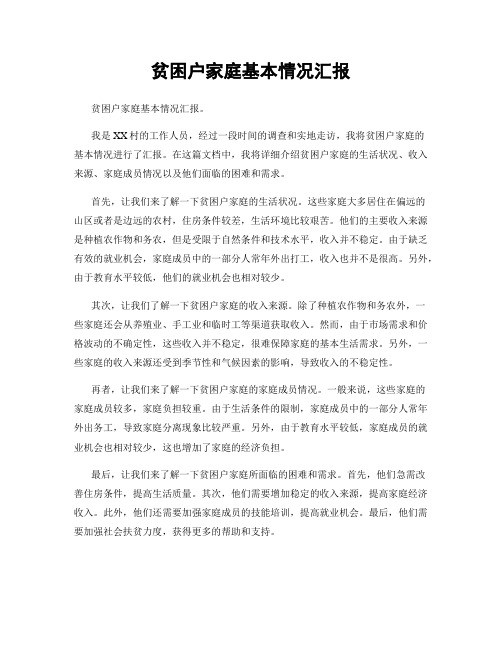 贫困户家庭基本情况汇报

贫困户家庭基本情况汇报。

我是XX村的工作人员，经过一段时间的调查和实地走访，我将贫困户家庭的基本情况进行了汇报。在这篇文档中，我将详细介绍贫困户家庭的生活状况、收入来源、家庭成员情况以及他们面临的困难和需求。

首先，让我们来了解一下贫困户家庭的生活状况。这些家庭大多居住在偏远的山区或者是边远的农村，住房条件较差，生活环境比较艰苦。他们的主要收入来源是种植农作物和务农，但是受限于自然条件和技术水平，收入并不稳定。由于缺乏有效的就业机会，家庭成员中的一部分人常年外出打工，收入也并不是很高。另外，由于教育水平较低，他们的就业机会也相对较少。

其次，让我们了解一下贫困户家庭的收入来源。除了种植农作物和务农外，一些家庭还会从养殖业、手工业和临时工等渠道获取收入。然而，由于市场需求和价格波动的不确定性，这些收入并不稳定，很难保障家庭的基本生活需求。另外，一些家庭的收入来源还受到季节性和气候因素的影响，导致收入的不稳定性。

再者，让我们来了解一下贫困户家庭的家庭成员情况。一般来说，这些家庭的家庭成员较多，家庭负担较重。由于生活条件的限制，家庭成员中的一部分人常年外出务工，导致家庭分离现象比较严重。另外，由于教育水平较低，家庭成员的就业机会也相对较少，这也增加了家庭的经济负担。

最后，让我们来了解一下贫困户家庭所面临的困难和需求。首先，他们急需改善住房条件，提高生活质量。其次，他们需要增加稳定的收入来源，提高家庭经济收入。此外，他们还需要加强家庭成员的技能培训，提高就业机会。最后，他们需要加强社会扶贫力度，获得更多的帮助和支持。